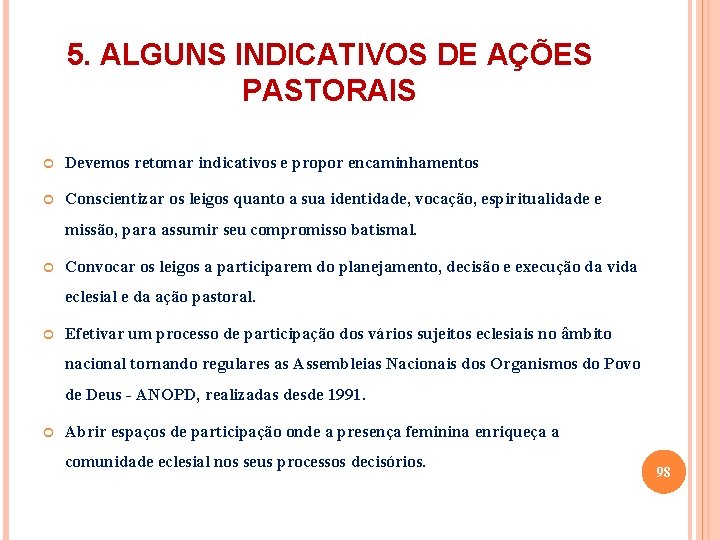 5. ALGUNS INDICATIVOS DE AÇÕES PASTORAIS

Devemos retomar indicativos e propor encaminhamentos

Conscientizar os leigos quanto a sua identidade, vocação, espiritualidade e missão, para assumir seu compromisso batismal.

Convocar os leigos a participarem do planejamento, decisão e execução da vida eclesial e da ação pastoral.

Efetivar um processo de participação dos vários sujeitos eclesiais no âmbito nacional tornando regulares as Assembleias Nacionais dos Organismos do Povo de Deus - ANOPD, realizadas desde 1991.

Abrir espaços de participação onde a presença feminina enriqueça a comunidade eclesial nos seus processos decisórios.

98